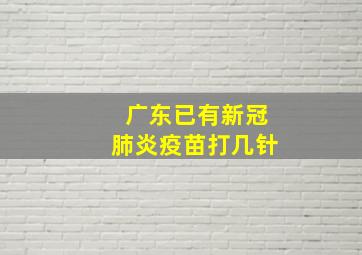 广东已有新冠
肺炎疫苗打几针